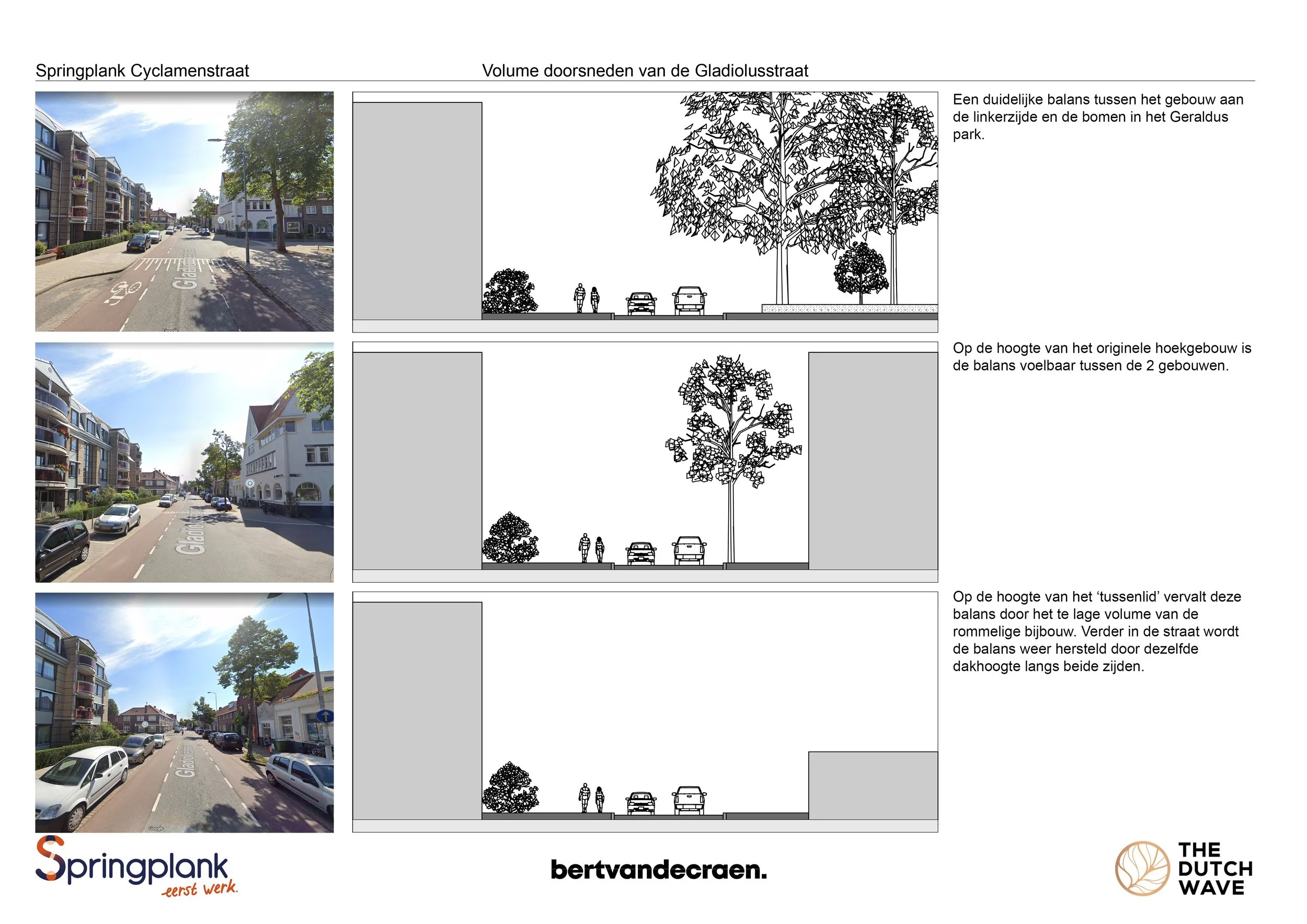 Springplank Cyclamenstraat

Volume doorsneden van de Gladiolusstraat

Een duidelijke balans tussen het gebouw aan de linkerzijde en de bomen in het Geraldus park.

Op de hoogte van het originele hoekgebouw is de balans voelbaar tussen de 2 gebouwen.

Op de hoogte van het 'tussenlid' vervalt deze balans door het te lage volume van de rommelige bijbouw. Verder in de straat wordt de balans weer hersteld door dezelfde dakhoogte langs beide zijden.

Springplank
eerst werk.

bertvandecraen.

THE
DUTCH
WAVE